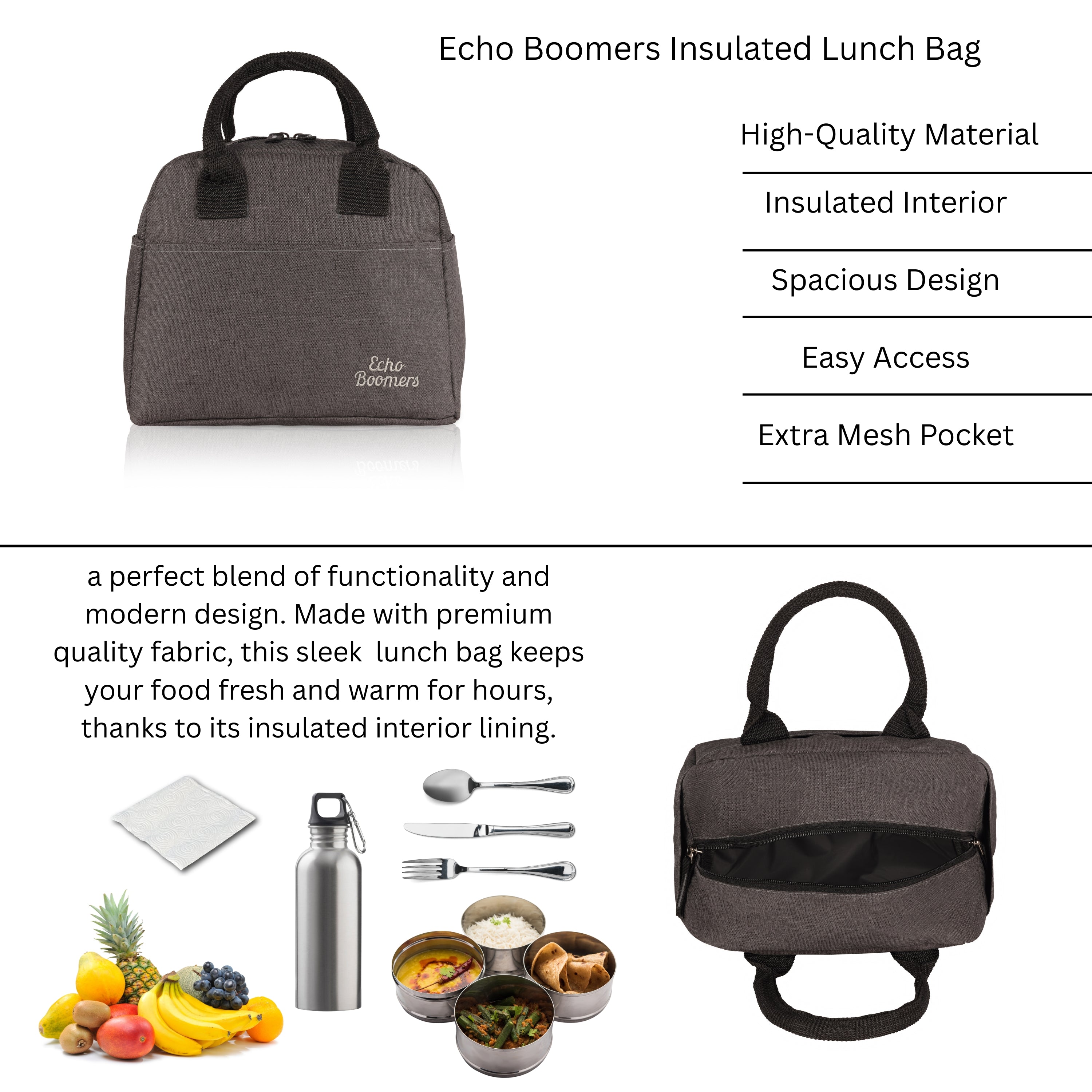 Echo Boomers Insulated Lunch Bag

Echo Boomers

High-Quality Material

Insulated Interior

Spacious Design

Easy Access

Extra Mesh Pocket

a perfect blend of functionality and modern design. Made with premium quality fabric, this sleek lunch bag keeps your food fresh and warm for hours, thanks to its insulated interior lining.